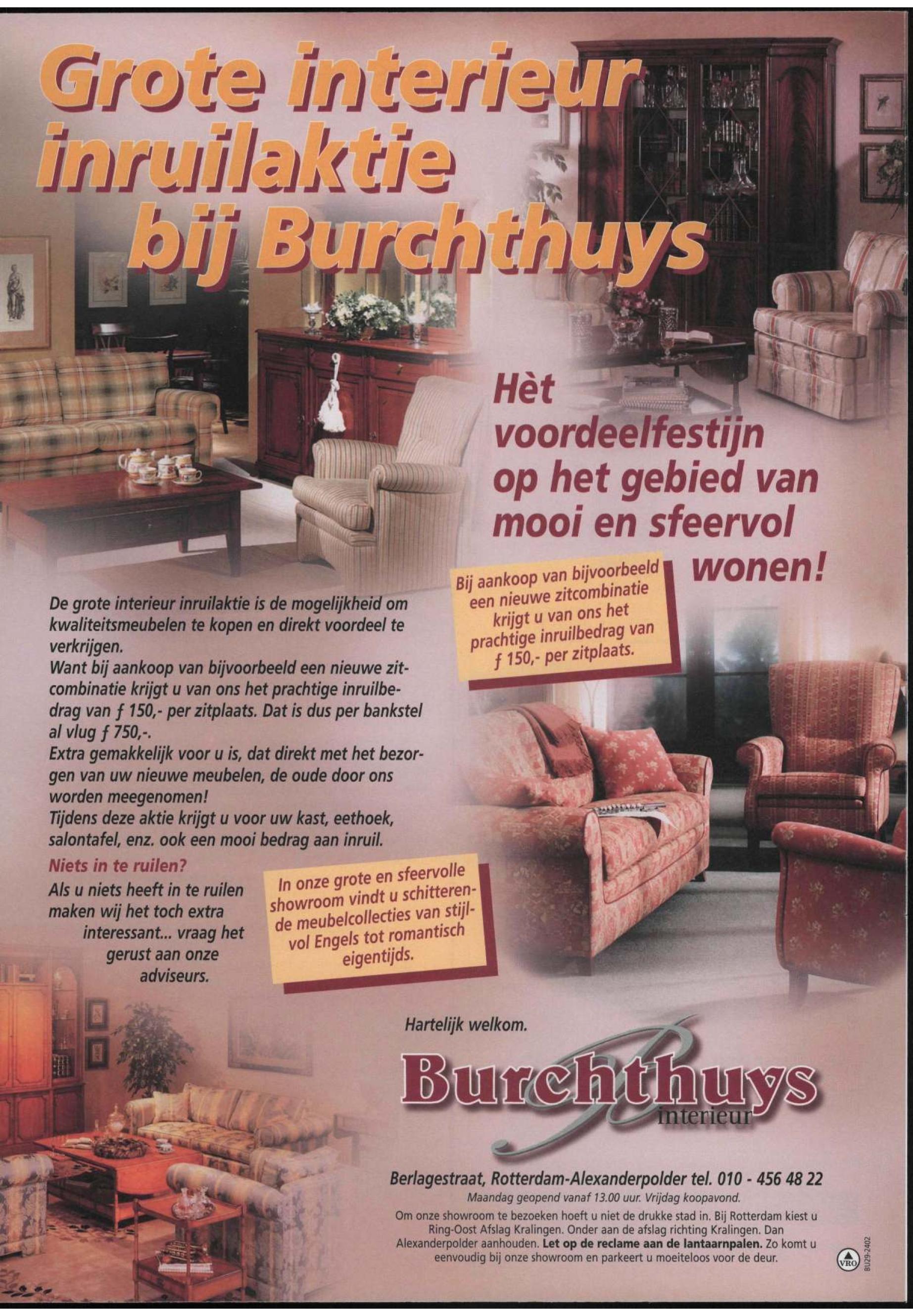 Grote interieur inruilaktie bij Burchthuys

Hèt voordeelfestijn op het gebied van mooi en sfeervol wonen!

Bij aankoop van bijvoorbeeld een nieuwe zitcombinatie krijgt u van ons het prachtige inruilbedrag van ƒ 150,- per zitplaats.

De grote interieur inruilaktie is de mogelijkheid om kwaliteitsmeubelen te kopen en direkt voordeel te verkrijgen.
Want bij aankoop van bijvoorbeeld een nieuwe zitcombinatie krijgt u van ons het prachtige inruilbedrag van ƒ 150,- per zitplaats. Dat is dus per bankstel al vlug ƒ 750,-.
Extra gemakkelijk voor u is, dat direkt met het bezorgen van uw nieuwe meubelen, de oude door ons worden meegenomen!
Tijdens deze aktie krijgt u voor uw kast, eethoek, salontafel, enz. ook een mooi bedrag aan inruil.

Niets in te ruilen?
Als u niets heeft in te ruilen maken wij het toch extra interessant... vraag het gerust aan onze adviseurs.

In onze grote en sfeervolle showroom vindt u schitterende meubelcollecties van stijlvol Engels tot romantisch eigentijds.

Hartelijk welkom.

Burchthuys interieur

Berlagestraat, Rotterdam-Alexanderpolder tel. 010 - 456 48 22
Maandag geopend vanaf 13.00 uur. Vrijdag koopavond.
Om onze showroom te bezoeken hoeft u niet de drukke stad in. Bij Rotterdam kiest u Ring-Oost Afslag Kralingen. Onder aan de afslag richting Kralingen. Dan Alexanderpolder aanhouden. Let op de reclame aan de lantaarnpalen. Zo komt u eenvoudig bij onze showroom en parkeert u moeiteloos voor de deur.

VRO
BU29-2402